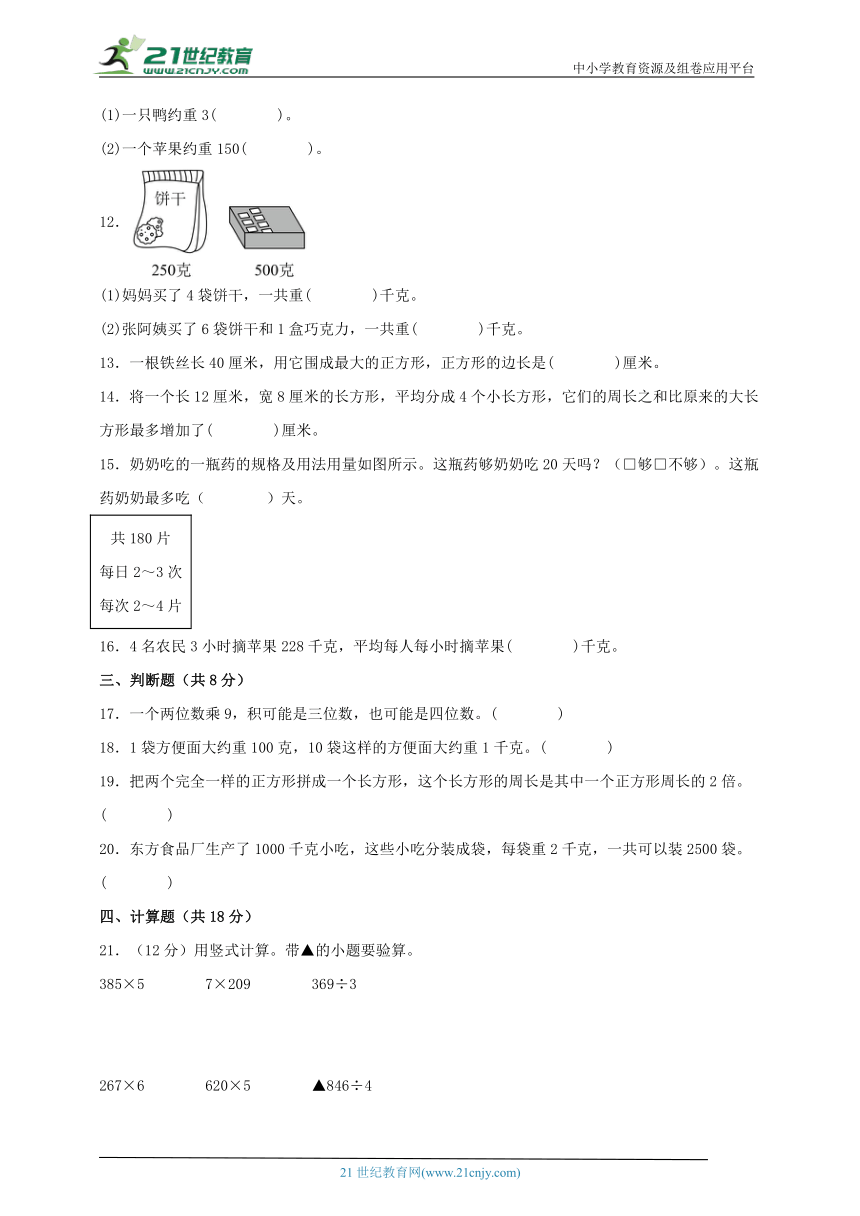 21世纪教育
www.21cnjy.com

中小学教育资源及组卷应用平台

(1)一只鸭约重 3(　　　　)。

(2)一个苹果约重 150(　　　　)。

12.

饼干

250克　　500克

(1)妈妈买了 4 袋饼干，一共重(　　　　)千克。

(2)张阿姨买了 6 袋饼干和 1 盒巧克力，一共重(　　　　)千克。

13．一根铁丝长 40 厘米，用它围成最大的正方形，正方形的边长是(　　　　)厘米。

14．将一个长 12 厘米，宽 8 厘米的长方形，平均分成 4 个小长方形，它们的周长之和比原来的大长方形最多增加了(　　　　)厘米。

15．奶奶吃的一瓶药的规格及用法用量如图所示。这瓶药够奶奶吃 20 天吗？（□够□不够）。这瓶药奶奶最多吃（　　　　）天。

共 180 片
每日 2～3 次
每次 2～4 片

16．4 名农民 3 小时摘苹果 228 千克，平均每人每小时摘苹果(　　　　)千克。

三、判断题（共 8 分）

17．一个两位数乘 9，积可能是三位数，也可能是四位数。(　　　　)

18．1 袋方便面大约重 100 克，10 袋这样的方便面大约重 1 千克。(　　　　)

19．把两个完全一样的正方形拼成一个长方形，这个长方形的周长是其中一个正方形周长的 2 倍。(　　　　)

20．东方食品厂生产了 1000 千克小吃，这些小吃分装成袋，每袋重 2 千克，一共可以装 2500 袋。(　　　　)

四、计算题（共 18 分）

21．（12 分）用竖式计算。带▲的小题要验算。

385×5　　7×209　　369÷3

267×6　　620×5　　▲846÷4

21 世纪教育网(www.21cnjy.com)